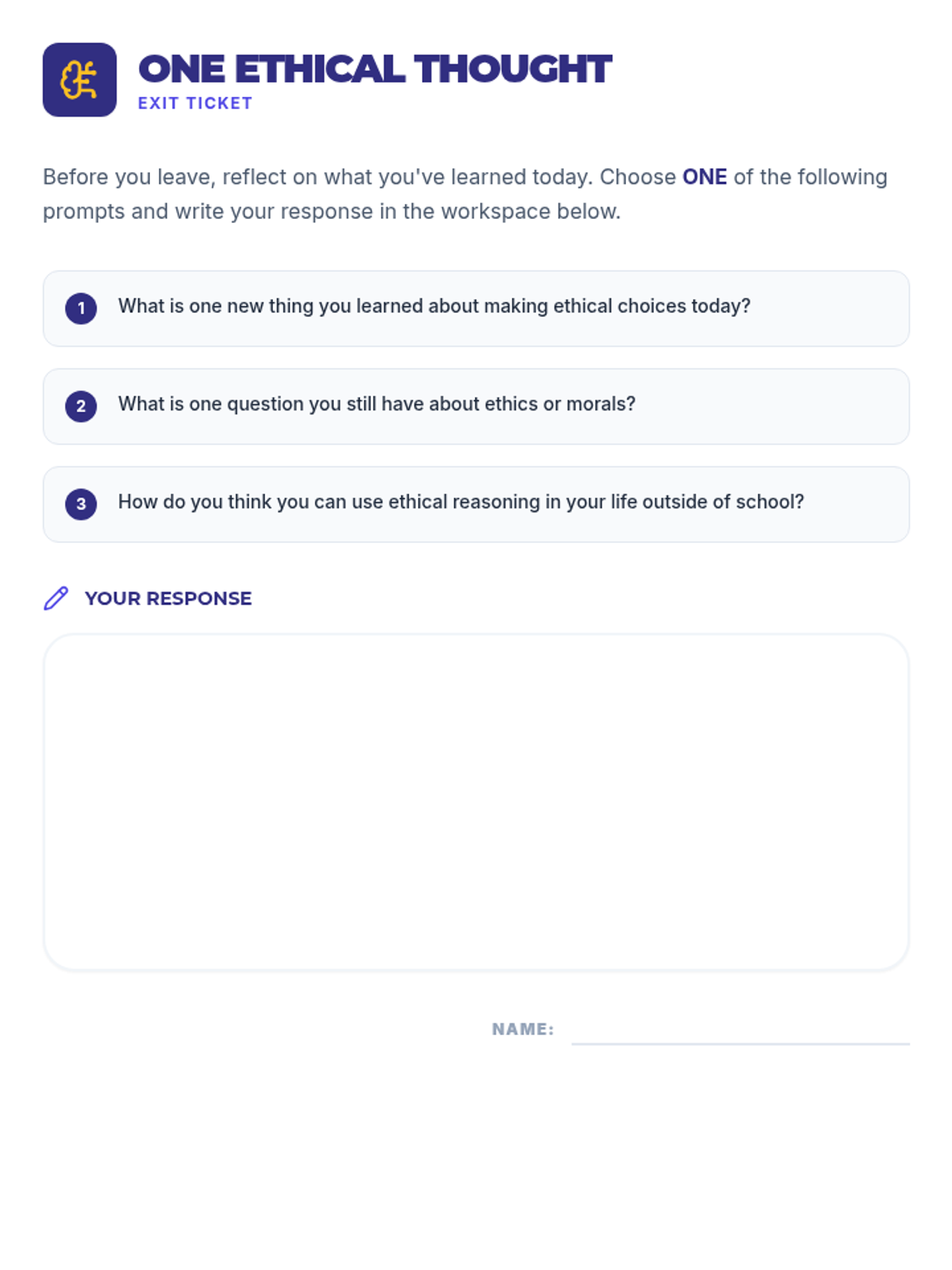 ONE ETHICAL THOUGHT
EXIT TICKET

Before you leave, reflect on what you've learned today. Choose ONE of the following prompts and write your response in the workspace below.

1 What is one new thing you learned about making ethical choices today?

2 What is one question you still have about ethics or morals?

3 How do you think you can use ethical reasoning in your life outside of school?

YOUR RESPONSE

NAME: